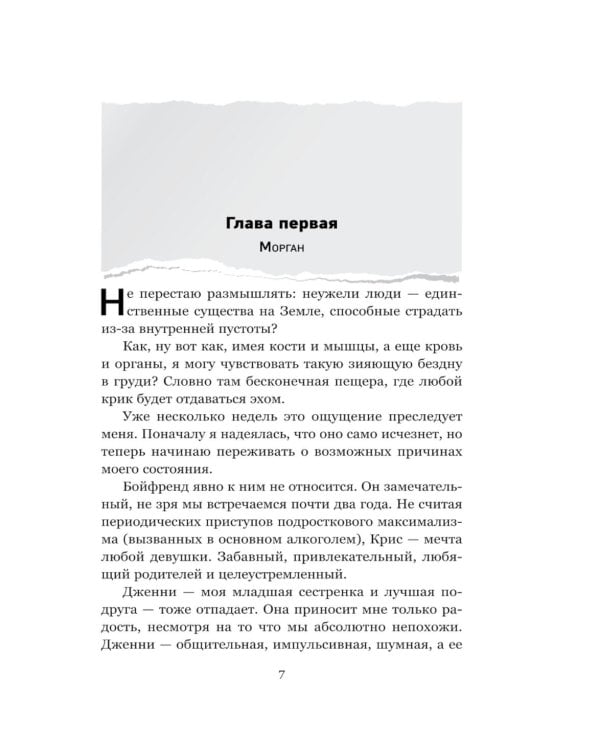 Глава первая

Морган

Не перестаю размышлять: неужели люди — единственные существа на Земле, способные страдать из-за внутренней пустоты?

Как, ну вот как, имея кости и мышцы, а еще кровь и органы, я могу чувствовать такую зияющую бездну в груди? Словно там бесконечная пещера, где любой крик будет отдаваться эхом.

Уже несколько недель это ощущение преследует меня. Поначалу я надеялась, что оно само исчезнет, но теперь начинаю переживать о возможных причинах моего состояния.

Бойфренд явно к ним не относится. Он замечательный, не зря мы встречаемся почти два года. Не считая периодических приступов подросткового максимализма (вызванных в основном алкоголем), Крис — мечта любой девушки. Забавный, привлекательный, любящий родителей и целеустремленный.

Дженни — моя младшая сестренка и лучшая подруга — тоже отпадает. Она приносит мне только радость, несмотря на то что мы абсолютно непохожи. Дженни — общительная, импульсивная, шумная, а ее

7